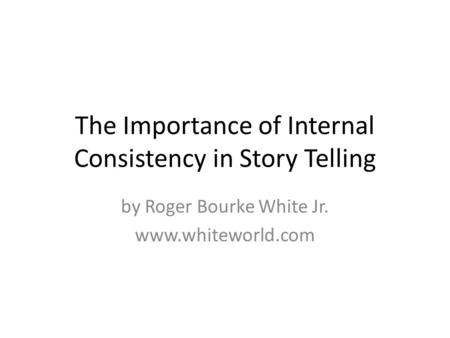 The Importance of Internal Consistency in Story Telling

by Roger Bourke White Jr.

www.whiteworld.com